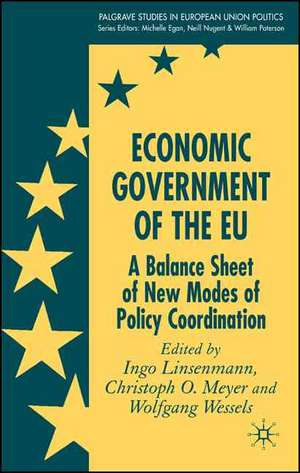 PALGRAVE STUDIES IN EUROPEAN UNION POLITICS
Series Editors: Michelle Egan, Neill Nugent & William Paterson

ECONOMIC GOVERNMENT OF THE EU

A Balance Sheet of New Modes of Policy Coordination

Edited by
Ingo Linsenmann,
Christoph O. Meyer and
Wolfgang Wessels